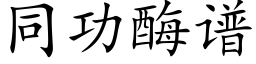 同功酶谱